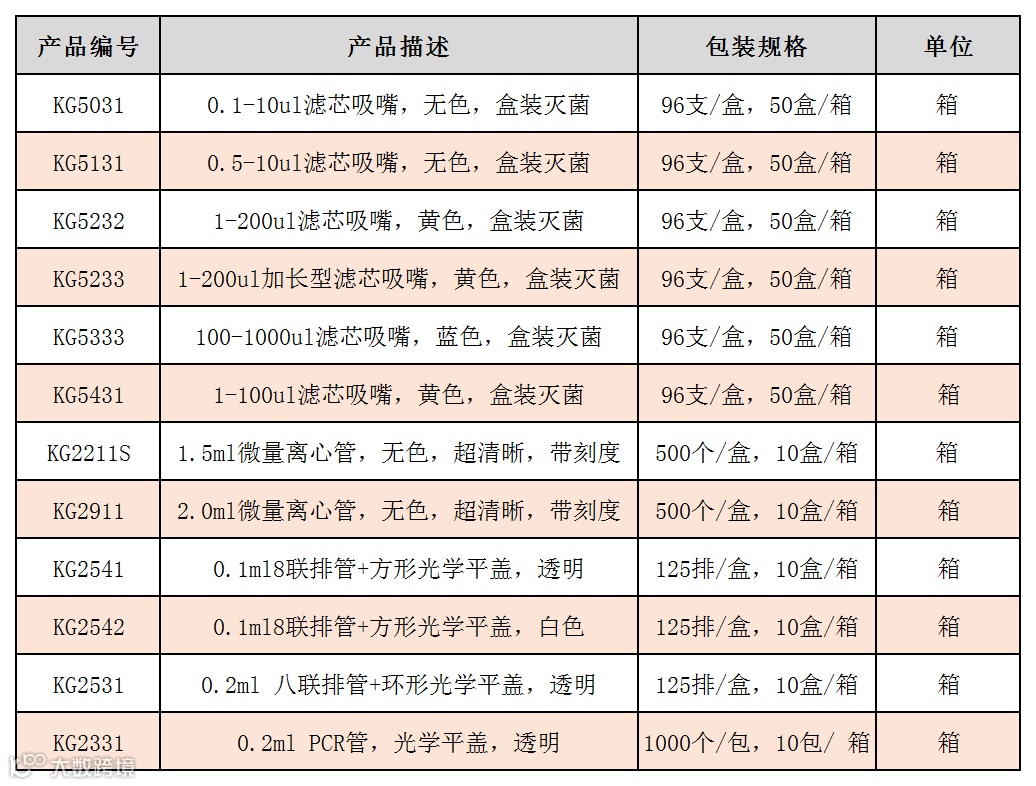 | 产品编号 | 产品描述 | 包装规格 | 单位 |
|---|---|---|---|
| KG5031 | 0.1-10ul滤芯吸嘴，无色，盒装灭菌 | 96支/盒，50盒/箱 | 箱 |
| KG5131 | 0.5-10ul滤芯吸嘴，无色，盒装灭菌 | 96支/盒，50盒/箱 | 箱 |
| KG5232 | 1-200ul滤芯吸嘴，黄色，盒装灭菌 | 96支/盒，50盒/箱 | 箱 |
| KG5233 | 1-200ul加长型滤芯吸嘴，黄色，盒装灭菌 | 96支/盒，50盒/箱 | 箱 |
| KG5333 | 100-1000ul滤芯吸嘴，蓝色，盒装灭菌 | 96支/盒，50盒/箱 | 箱 |
| KG5431 | 1-100ul滤芯吸嘴，黄色，盒装灭菌 | 96支/盒，50盒/箱 | 箱 |
| KG2211S | 1.5ml微量离心管，无色，超清晰，带刻度 | 500个/盒，10盒/箱 | 箱 |
| KG2911 | 2.0ml微量离心管，无色，超清晰，带刻度 | 500个/盒，10盒/箱 | 箱 |
| KG2541 | 0.1ml8联排管+方形光学平盖，透明 | 125排/盒，10盒/箱 | 箱 |
| KG2542 | 0.1ml8联排管+方形光学平盖，白色 | 125排/盒，10盒/箱 | 箱 |
| KG2531 | 0.2ml 八联排管+环形光学平盖，透明 | 125排/盒，10盒/箱 | 箱 |
| KG2331 | 0.2ml PCR管，光学平盖，透明 | 1000个/包，10包/ 箱 | 箱 |

大数跨境